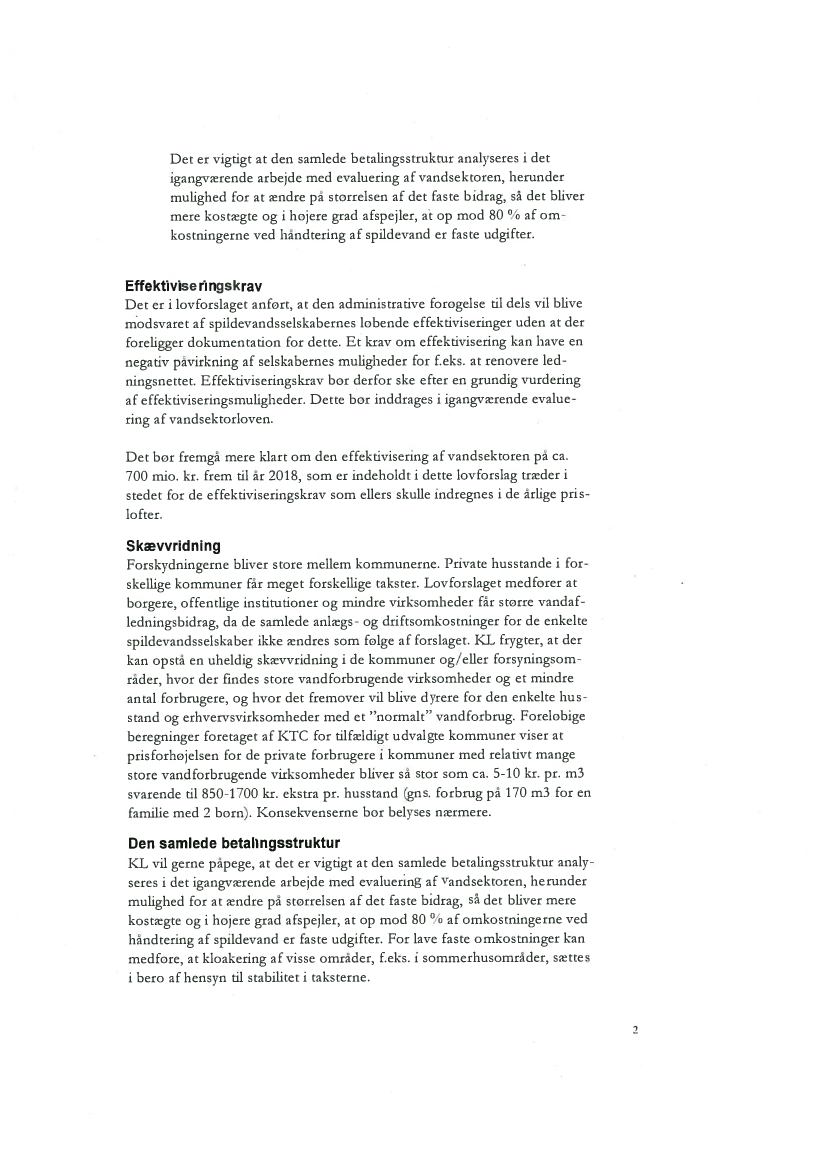 Det er vigtigt at den samlede betalingsstruktur analyseres i det igangværende arbejde med evaluering af vandsektoren, herunder mulighed for at ændre på størrelsen af det faste bidrag, så det bliver mere kostægte og i højere grad afspejler, at op mod 80 % af omkostningerne ved håndtering af spildevand er faste udgifter.

Effektiviseringskrav
Det er i lovforslaget anført, at den administrative forøgelse til dels vil blive modsvaret af spildevandsselskabernes løbende effektiviseringer uden at der foreligger dokumentation for dette. Et krav om effektivisering kan have en negativ påvirkning af selskabernes muligheder for f.eks. at renovere ledningsnettet. Effektiviseringskrav bør derfor ske efter en grundig vurdering af effektiviseringsmuligheder. Dette bør inddrages i igangværende evaluering af vandsektorloven.

Det bør fremgå mere klart om den effektivisering af vandsektoren på ca. 700 mio. kr. frem til år 2018, som er indeholdt i dette lovforslag træder i stedet for de effektiviseringskrav som ellers skulle indregnes i de årlige prislofter.

Skævvridning
Forskydningerne bliver store mellem kommunerne. Private husstande i forskellige kommuner får meget forskellige takster. Lovforslaget medfører at borgere, offentlige institutioner og mindre virksomheder får større vandafledningsbidrag, da de samlede anlægs- og driftsomkostninger for de enkelte spildevandsselskaber ikke ændres som følge af forslaget. KL frygter, at der kan opstå en uheldig skævvridning i de kommuner og/eller forsyningsområder, hvor der findes store vandforbrugende virksomheder og et mindre antal forbrugere, og hvor det fremover vil blive dyrere for den enkelte husstand og erhvervsvirksomheder med et "normalt" vandforbrug. Foreløbige beregninger foretaget af KTC for tilfældigt udvalgte kommuner viser at prisforhøjelsen for de private forbrugere i kommuner med relativt mange store vandforbrugende virksomheder bliver så stor som ca. 5-10 kr. pr. m3 svarende til 850-1700 kr. ekstra pr. husstand (gns. forbrug på 170 m3 for en familie med 2 børn). Konsekvenserne bør belyses nærmere.

Den samlede betalingsstruktur
KL vil gerne påpege, at det er vigtigt at den samlede betalingsstruktur analyseres i det igangværende arbejde med evaluering af vandsektoren, herunder mulighed for at ændre på størrelsen af det faste bidrag, så det bliver mere kostægte og i højere grad afspejler, at op mod 80 % af omkostningerne ved håndtering af spildevand er faste udgifter. For lave faste omkostninger kan medføre, at kloakering af visse områder, f.eks. i sommerhusområder, sættes i bero af hensyn til stabilitet i taksterne.

2